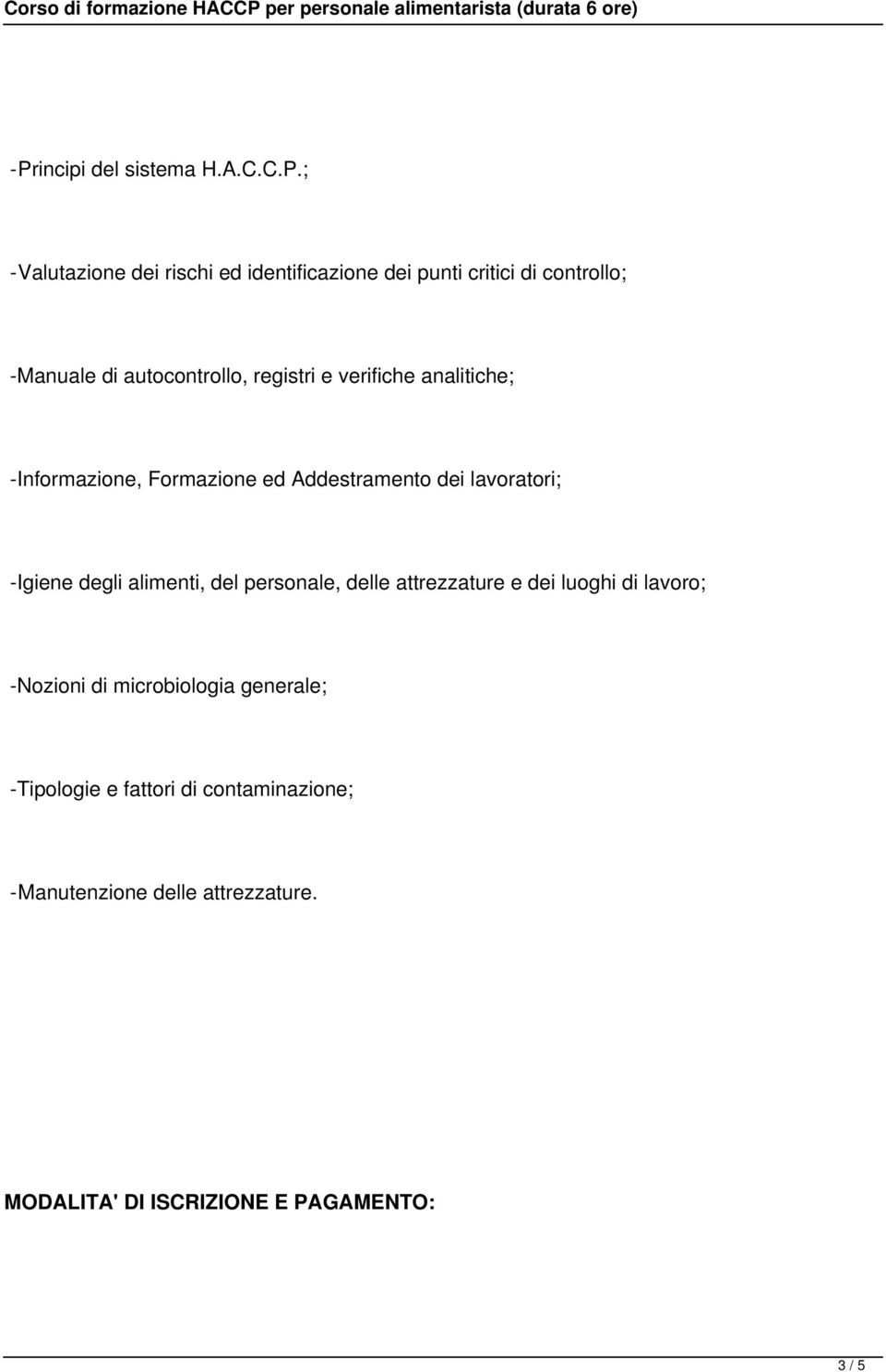 Corso di formazione HACCP per personale alimentarista (durata 6 ore)

-Principi del sistema H.A.C.C.P.;

-Valutazione dei rischi ed identificazione dei punti critici di controllo;

-Manuale di autocontrollo, registri e verifiche analitiche;

-Informazione, Formazione ed Addestramento dei lavoratori;

-Igiene degli alimenti, del personale, delle attrezzature e dei luoghi di lavoro;

-Nozioni di microbiologia generale;

-Tipologie e fattori di contaminazione;

-Manutenzione delle attrezzature.

MODALITA' DI ISCRIZIONE E PAGAMENTO:

3 / 5